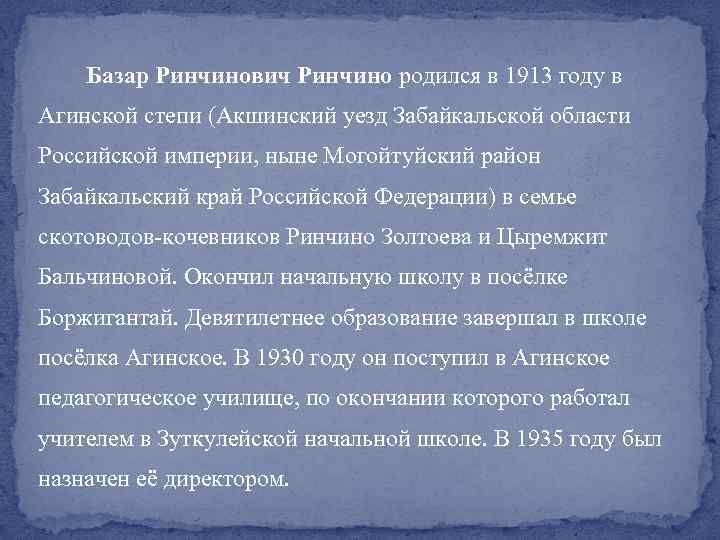 Базар Ринчинович Ринчино родился в 1913 году в Агинской степи (Акшинский уезд Забайкальской области Российской империи, ныне Могойтуйский район Забайкальский край Российской Федерации) в семье скотоводов-кочевников Ринчино Золтоева и Цыремжит Бальчиновой. Окончил начальную школу в посёлке Боржигантай. Девятилетнее образование завершал в школе посёлка Агинское. В 1930 году он поступил в Агинское педагогическое училище, по окончании которого работал учителем в Зуткулейской начальной школе. В 1935 году был назначен её директором.